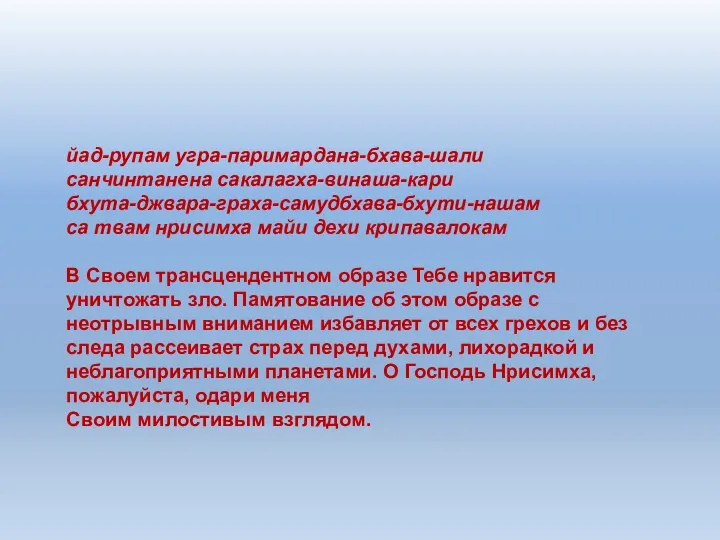 йад-рупам угра-паримардана-бхава-шали
санчинтанена сакалагха-винаша-кари
бхута-джвара-граха-самудбхава-бхути-нашам
са твам нрисимха майи дехи крипавалокам

В Своем трансцендентном образе Тебе нравится уничтожать зло. Памятование об этом образе с неотрывным вниманием избавляет от всех грехов и без следа рассеивает страх перед духами, лихорадкой и неблагоприятными планетами. О Господь Нрисимха, пожалуйста, одари меня
Своим милостивым взглядом.